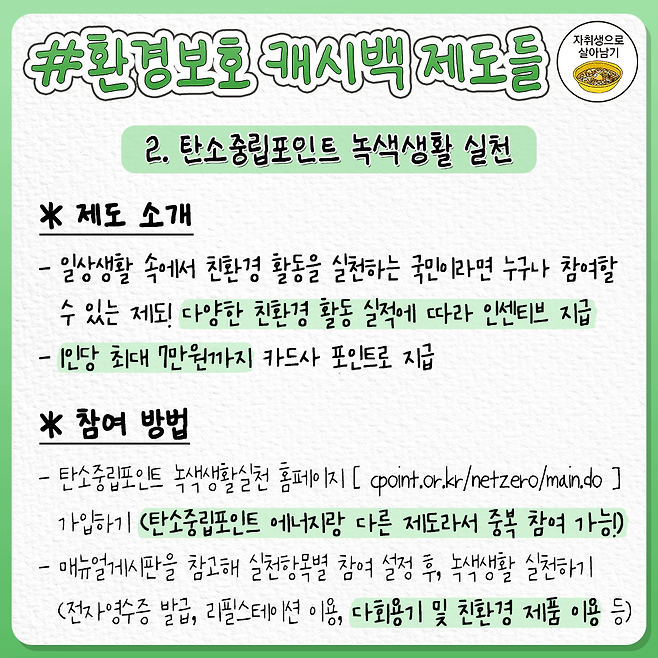 #환경보호 캐시백 제도들

자취생으로
살아남기

2. 탄소중립포인트 녹색생활 실천

* 제도 소개

- 일상생활 속에서 친환경 활동을 실천하는 국민이라면 누구나 참여할 수 있는 제도! 다양한 친환경 활동 실적에 따라 인센티브 지급

- 1인당 최대 7만원까지 카드사 포인트로 지급

* 참여 방법

- 탄소중립포인트 녹색생활실천 홈페이지 [ cpoint.or.kr/netzero/main.do ] 가입하기 (탄소중립포인트 에너지랑 다른 제도라서 중복 참여 가능!)

- 매뉴얼게시판을 참고해 실천항목별 참여 설정 후, 녹색생활 실천하기 (전자영수증 발급, 리필스테이션 이용, 다회용기 및 친환경 제품 이용 등)